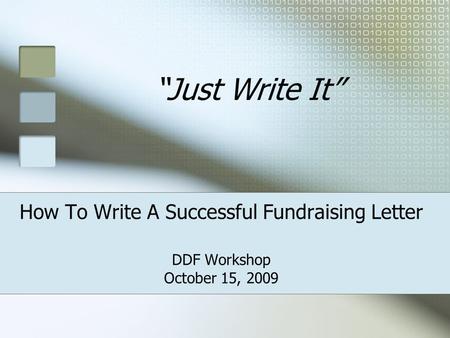 "Just Write It"

How To Write A Successful Fundraising Letter

DDF Workshop
October 15, 2009